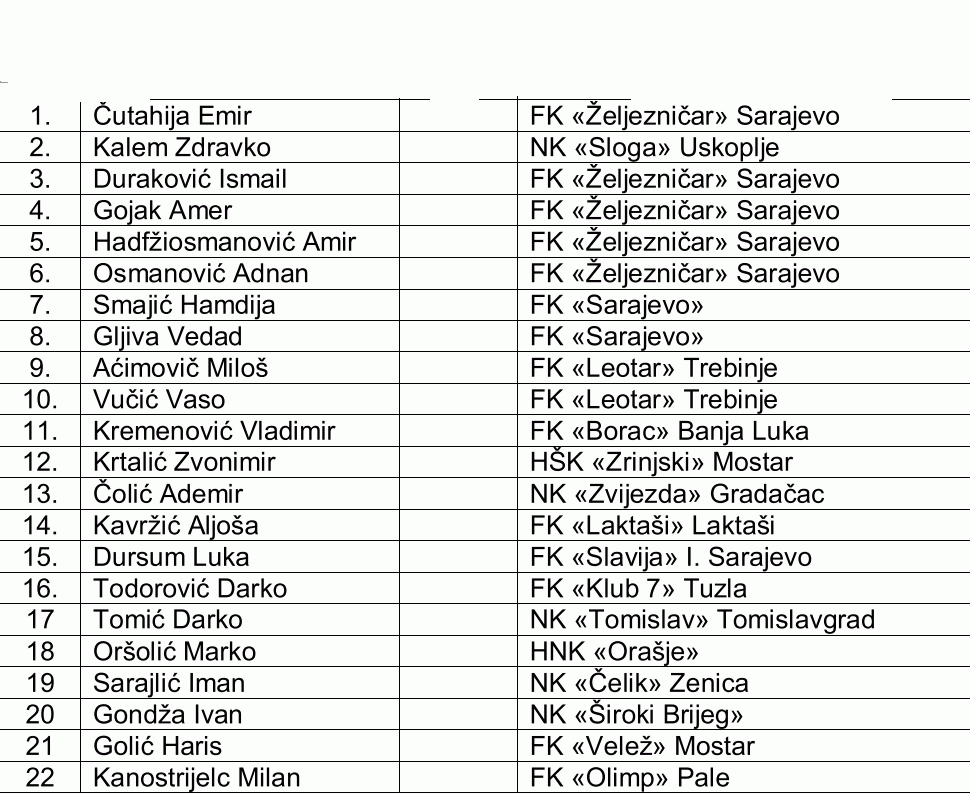 | 1. | Čutahija Emir | | FK «Željezničar» Sarajevo |
|---|---|---|---|
| 2. | Kalem Zdravko | | NK «Sloga» Uskoplje |
| 3. | Duraković Ismail | | FK «Željezničar» Sarajevo |
| 4. | Gojak Amer | | FK «Željezničar» Sarajevo |
| 5. | Hadfžiosmanović Amir | | FK «Željezničar» Sarajevo |
| 6. | Osmanović Adnan | | FK «Željezničar» Sarajevo |
| 7. | Smajić Hamdija | | FK «Sarajevo» |
| 8. | Gljiva Vedad | | FK «Sarajevo» |
| 9. | Aćimovič Miloš | | FK «Leotar» Trebinje |
| 10. | Vučić Vaso | | FK «Leotar» Trebinje |
| 11. | Kremenović Vladimir | | FK «Borac» Banja Luka |
| 12. | Krtalić Zvonimir | | HŠK «Zrinjski» Mostar |
| 13. | Čolić Ademir | | NK «Zvijezda» Gradačac |
| 14. | Kavržić Aljoša | | FK «Laktaši» Laktaši |
| 15. | Dursum Luka | | FK «Slavija» I. Sarajevo |
| 16. | Todorović Darko | | FK «Klub 7» Tuzla |
| 17 | Tomić Darko | | NK «Tomislav» Tomislavgrad |
| 18 | Oršolić Marko | | HNK «Orašje» |
| 19 | Sarajlić Iman | | NK «Čelik» Zenica |
| 20 | Gondža Ivan | | NK «Široki Brijeg» |
| 21 | Golić Haris | | FK «Velež» Mostar |
| 22 | Kanostrijelc Milan | | FK «Olimp» Pale |